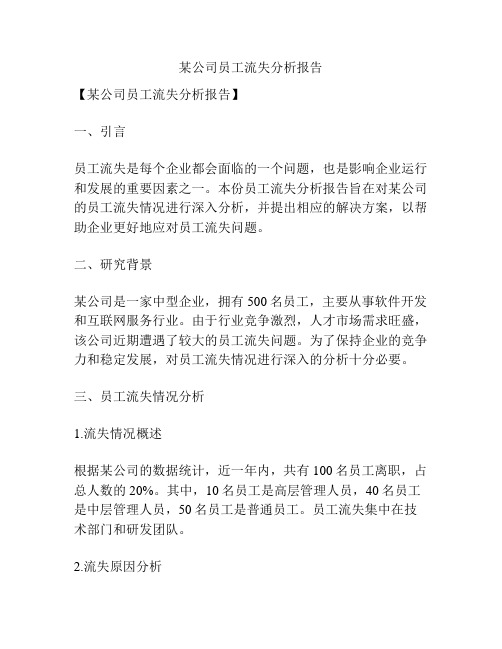 某公司员工流失分析报告

【某公司员工流失分析报告】

一、引言

员工流失是每个企业都会面临的一个问题，也是影响企业运行和发展的重要因素之一。本份员工流失分析报告旨在对某公司的员工流失情况进行深入分析，并提出相应的解决方案，以帮助企业更好地应对员工流失问题。

二、研究背景

某公司是一家中型企业，拥有 500 名员工，主要从事软件开发和互联网服务行业。由于行业竞争激烈，人才市场需求旺盛，该公司近期遭遇了较大的员工流失问题。为了保持企业的竞争力和稳定发展，对员工流失情况进行深入的分析十分必要。

三、员工流失情况分析

1.流失情况概述

根据某公司的数据统计，近一年内，共有 100 名员工离职，占总人数的 20%。其中，10 名员工是高层管理人员，40 名员工是中层管理人员，50 名员工是普通员工。员工流失集中在技术部门和研发团队。

2.流失原因分析